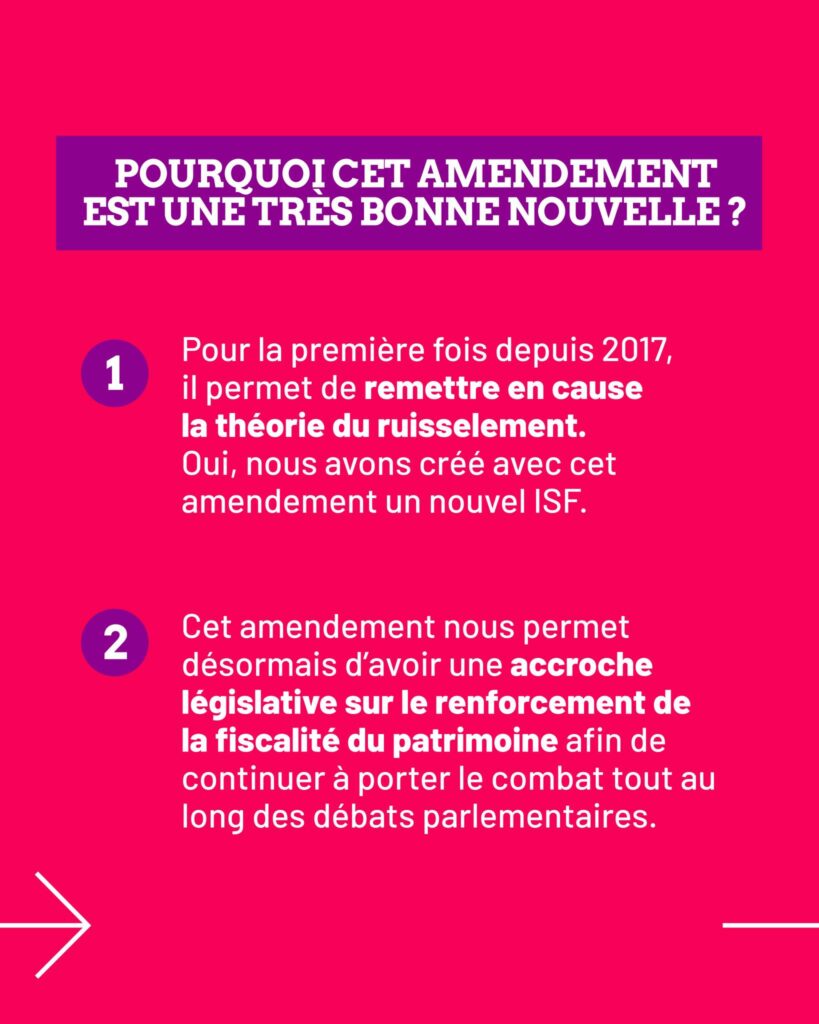 POURQUOI CET AMENDEMENT EST UNE TRÈS BONNE NOUVELLE ?

1

Pour la première fois depuis 2017, il permet de remettre en cause la théorie du ruisselement. Oui, nous avons créé avec cet amendement un nouvel ISF.

2

Cet amendement nous permet désormais d'avoir une accroche législative sur le renforcement de la fiscalité du patrimoine afin de continuer à porter le combat tout au long des débats parlementaires.